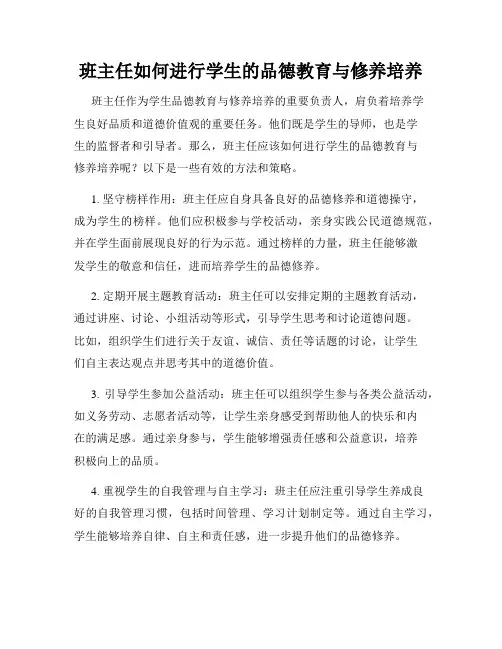 班主任如何进行学生的品德教育与修养培养

班主任作为学生品德教育与修养培养的重要负责人，肩负着培养学生良好品质和道德价值观的重要任务。他们既是学生的导师，也是学生的监督者和引导者。那么，班主任应该如何进行学生的品德教育与修养培养呢？以下是一些有效的方法和策略。

1. 坚守榜样作用：班主任应自身具备良好的品德修养和道德操守，成为学生的榜样。他们应积极参与学校活动，亲身实践公民道德规范，并在学生面前展现良好的行为示范。通过榜样的力量，班主任能够激发学生的敬意和信任，进而培养学生的品德修养。

2. 定期开展主题教育活动：班主任可以安排定期的主题教育活动，通过讲座、讨论、小组活动等形式，引导学生思考和讨论道德问题。比如，组织学生们进行关于友谊、诚信、责任等话题的讨论，让学生们自主表达观点并思考其中的道德价值。

3. 引导学生参加公益活动：班主任可以组织学生参与各类公益活动，如义务劳动、志愿者活动等，让学生亲身感受到帮助他人的快乐和内在的满足感。通过亲身参与，学生能够增强责任感和公益意识，培养积极向上的品质。

4. 重视学生的自我管理与自主学习：班主任应注重引导学生养成良好的自我管理习惯，包括时间管理、学习计划制定等。通过自主学习，学生能够培养自律、自主和责任感，进一步提升他们的品德修养。